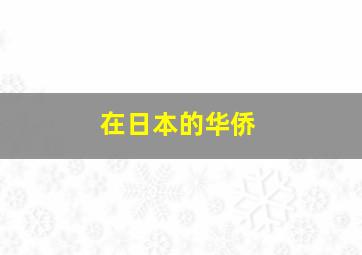 在日本的华侨